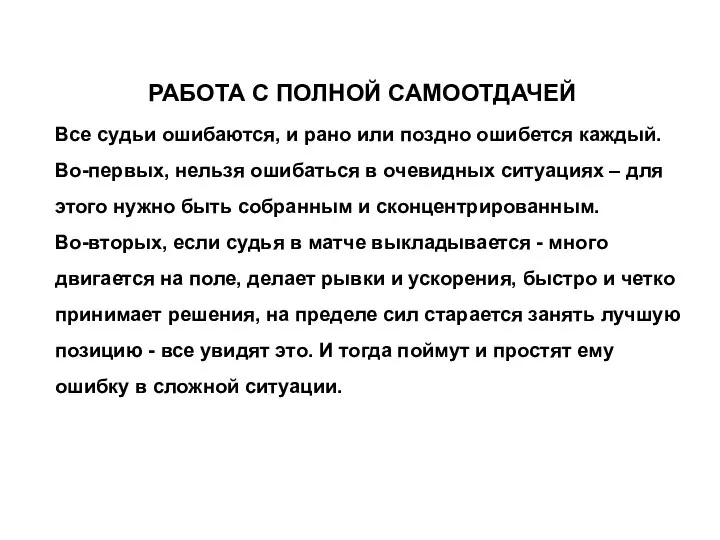 РАБОТА С ПОЛНОЙ САМООТДАЧЕЙ

Все судьи ошибаются, и рано или поздно ошибется каждый.

Во-первых, нельзя ошибаться в очевидных ситуациях – для этого нужно быть собранным и сконцентрированным.

Во-вторых, если судья в матче выкладывается - много двигается на поле, делает рывки и ускорения, быстро и четко принимает решения, на пределе сил старается занять лучшую позицию - все увидят это. И тогда поймут и простят ему ошибку в сложной ситуации.